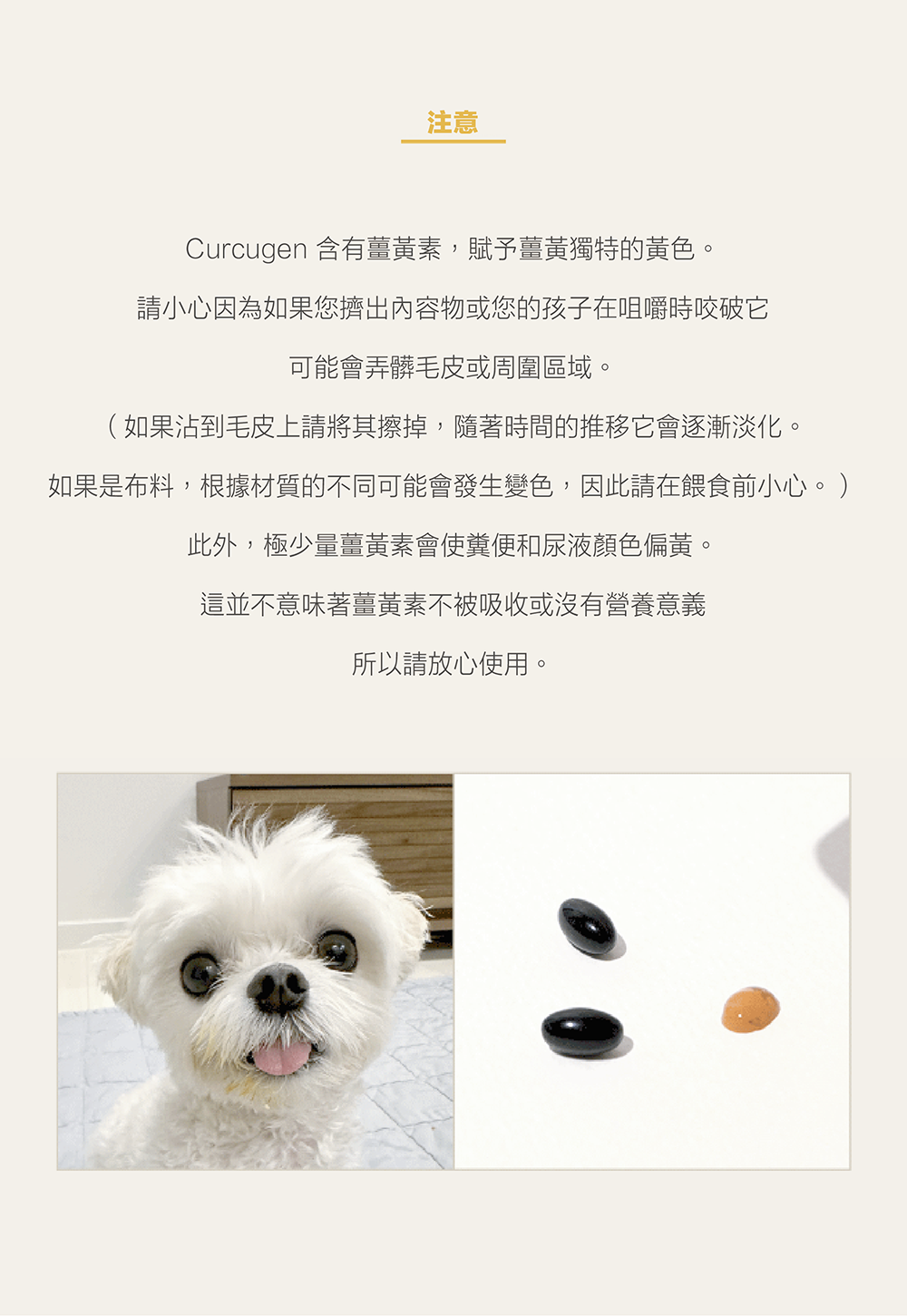 注意

Curcugen含有薑黃素，賦予薑黃獨特的黃色。

請小心因為如果您擠出內容物或您的孩子在咀嚼時咬破它

可能會弄髒毛皮或周圍區域。

（如果沾到毛皮上請將其擦掉，隨著時間的推移它會逐漸淡化。

如果是布料，根據材質的不同可能會發生變色，因此請在餵食前小心。）

此外，極少量薑黃素會使糞便和尿液顏色偏黃。

這並不意味著薑黃素不被吸收或沒有營養意義

所以請放心使用。